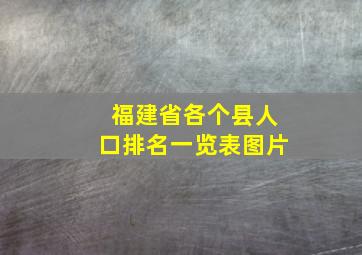 福建省各个县人口排名一览表图片